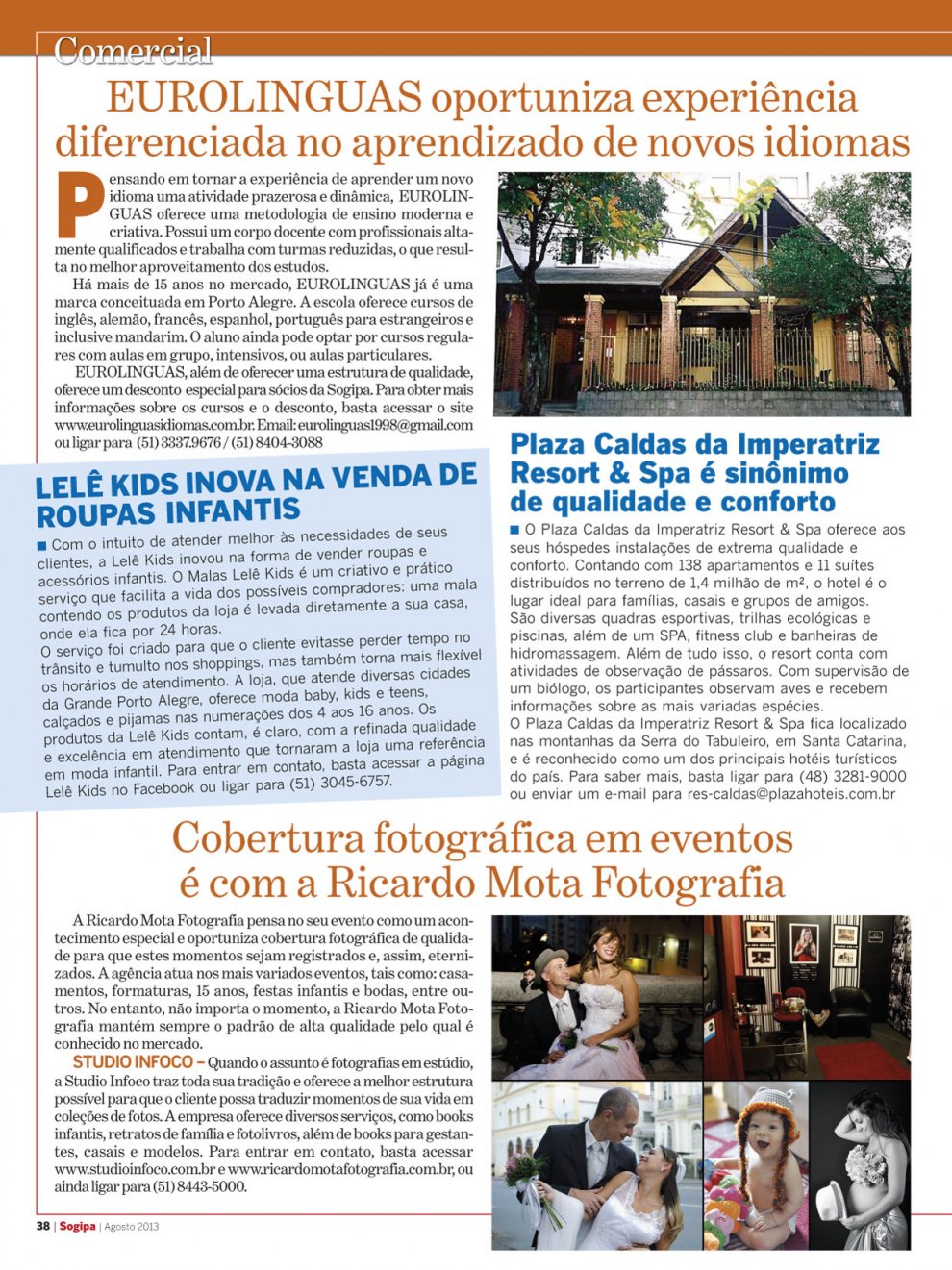 Comercial

EUROLINGUAS oportuniza experiência diferenciada no aprendizado de novos idiomas

Pensando em tornar a experiência de aprender um novo idioma uma atividade prazerosa e dinâmica, EUROLINGUAS oferece uma metodologia de ensino moderna e criativa. Possui um corpo docente com profissionais altamente qualificados e trabalha com turmas reduzidas, o que resulta no melhor aproveitamento dos estudos.

Há mais de 15 anos no mercado, EUROLINGUAS já é uma marca conceituada em Porto Alegre. A escola oferece cursos de inglês, alemão, francês, espanhol, português para estrangeiros e inclusive mandarim. O aluno ainda pode optar por cursos regulares com aulas em grupo, intensivos, ou aulas particulares.

EUROLINGUAS, além de oferecer uma estrutura de qualidade, oferece um desconto especial para sócios da Sogipa. Para obter mais informações sobre os cursos e o desconto, basta acessar o site www.eurolinguasidiomas.com.br. Email: eurolinguas1998@gmail.com ou ligar para (51) 3337.9676 / (51) 8404-3088

LELÊ KIDS INOVA NA VENDA DE ROUPAS INFANTIS

■ Com o intuito de atender melhor às necessidades de seus clientes, a Lelê Kids inovou na forma de vender roupas e acessórios infantis. O Malas Lelê Kids é um criativo e prático serviço que facilita a vida dos possíveis compradores: uma mala contendo os produtos da loja é levada diretamente a sua casa, onde ela fica por 24 horas.
O serviço foi criado para que o cliente evitasse perder tempo no trânsito e tumulto nos shoppings, mas também torna mais flexível os horários de atendimento. A loja, que atende diversas cidades da Grande Porto Alegre, oferece moda baby, kids e teens, calçados e pijamas nas numerações dos 4 aos 16 anos. Os produtos da Lelê Kids contam, é claro, com a refinada qualidade e excelência em atendimento que tornaram a loja uma referência em moda infantil. Para entrar em contato, basta acessar a página Lelê Kids no Facebook ou ligar para (51) 3045-6757.

Plaza Caldas da Imperatriz Resort & Spa é sinônimo de qualidade e conforto

■ O Plaza Caldas da Imperatriz Resort & Spa oferece aos seus hóspedes instalações de extrema qualidade e conforto. Contando com 138 apartamentos e 11 suítes distribuídos no terreno de 1,4 milhão de m², o hotel é o lugar ideal para famílias, casais e grupos de amigos. São diversas quadras esportivas, trilhas ecológicas e piscinas, além de um SPA, fitness club e banheiras de hidromassagem. Além de tudo isso, o resort conta com atividades de observação de pássaros. Com supervisão de um biólogo, os participantes observam aves e recebem informações sobre as mais variadas espécies.
O Plaza Caldas da Imperatriz Resort & Spa fica localizado nas montanhas da Serra do Tabuleiro, em Santa Catarina, e é reconhecido como um dos principais hotéis turísticos do país. Para saber mais, basta ligar para (48) 3281-9000 ou enviar um e-mail para res-caldas@plazahoteis.com.br

Cobertura fotográfica em eventos é com a Ricardo Mota Fotografia

A Ricardo Mota Fotografia pensa no seu evento como um acontecimento especial e oportuniza cobertura fotográfica de qualidade para que estes momentos sejam registrados e, assim, eternizados. A agência atua nos mais variados eventos, tais como: casamentos, formaturas, 15 anos, festas infantis e bodas, entre outros. No entanto, não importa o momento, a Ricardo Mota Fotografia mantém sempre o padrão de alta qualidade pelo qual é conhecido no mercado.
STUDIO INFOCO – Quando o assunto é fotografias em estúdio, a Studio Infoco traz toda sua tradição e oferece a melhor estrutura possível para que o cliente possa traduzir momentos de sua vida em coleções de fotos. A empresa oferece diversos serviços, como books infantis, retratos de família e fotolivros, além de books para gestantes, casais e modelos. Para entrar em contato, basta acessar www.studioinfoco.com.br e www.ricardomotafotografia.com.br, ou ainda ligar para (51) 8443-5000.

38 | Sogipa | Agosto 2013